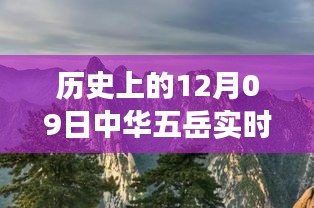 历史上的12月09日中华五岳实时